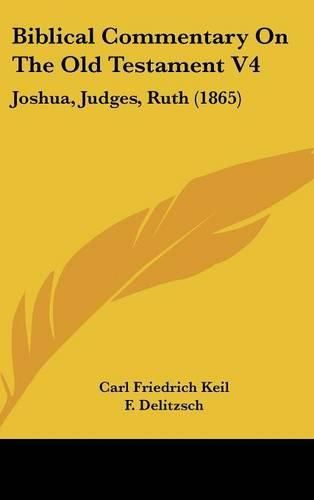 Biblical Commentary On The Old Testament V4

Joshua, Judges, Ruth (1865)

Carl Friedrich Keil
F. Delitzsch